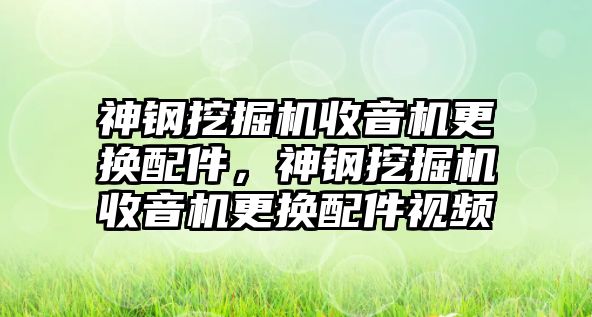 神钢挖掘机收音机更换配件，神钢挖掘机收音机更换配件视频